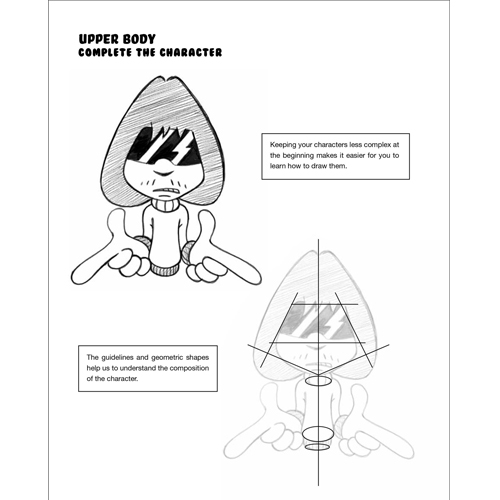 UPPER BODY
COMPLETE THE CHARACTER

Keeping your characters less complex at the beginning makes it easier for you to learn how to draw them.

The guidelines and geometric shapes help us to understand the composition of the character.